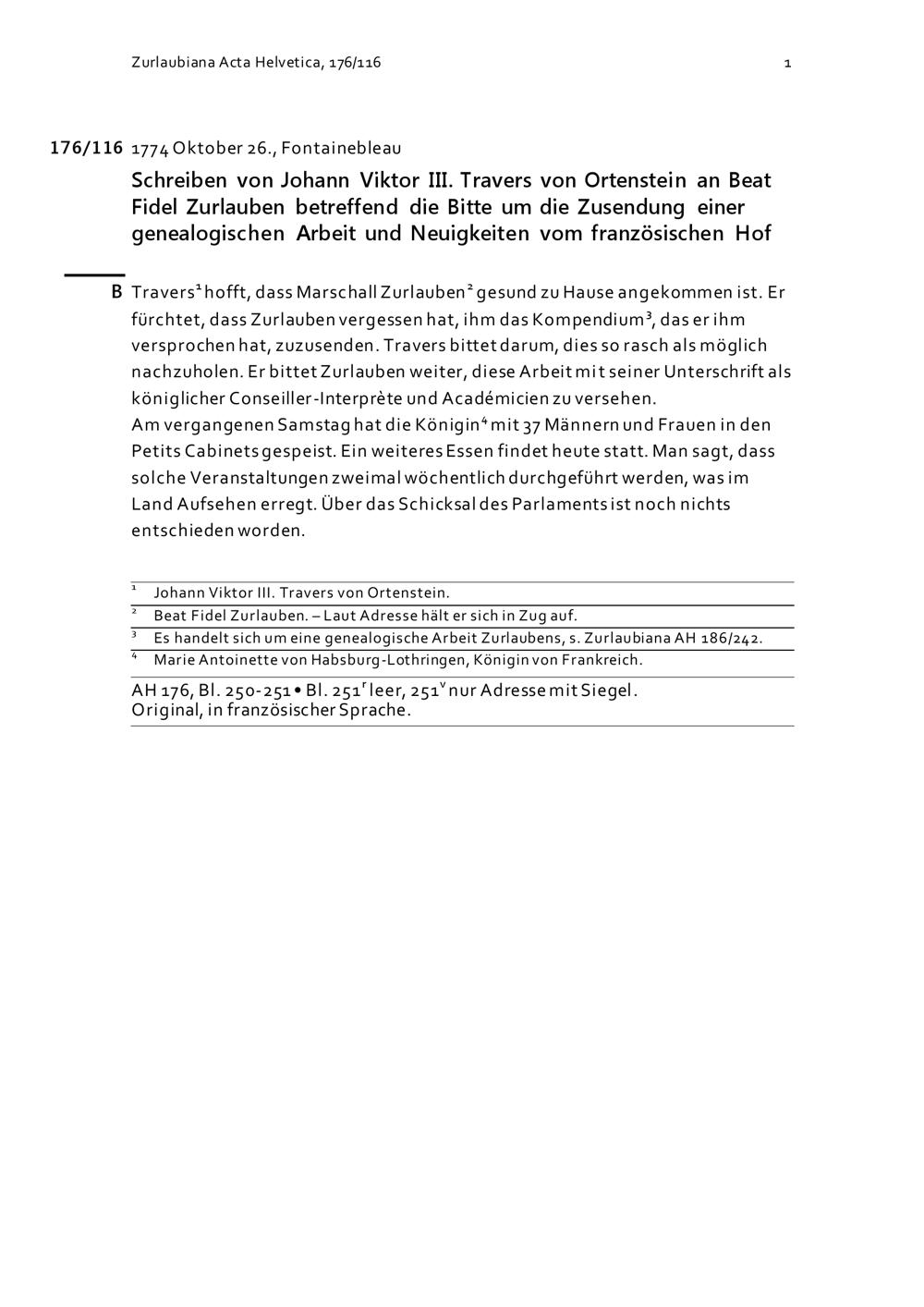 Zurlaubiana Acta Helvetica, 176/116

1

176/116 1774 Oktober 26., Fontainebleau

Schreiben von Johann Viktor III. Travers von Ortenstein an Beat Fidel Zurlauben betreffend die Bitte um die Zusendung einer genealogischen Arbeit und Neuigkeiten vom französischen Hof

B Travers$^1$ hofft, dass Marschall Zurlauben$^2$ gesund zu Hause angekommen ist. Er fürchtet, dass Zurlauben vergessen hat, ihm das Kompendium$^3$, das er ihm versprochen hat, zuzusenden. Travers bittet darum, dies so rasch als möglich nachzuholen. Er bittet Zurlauben weiter, diese Arbeit mit seiner Unterschrift als königlicher Conseiller-Interprète und Académicien zu versehen.
Am vergangenen Samstag hat die Königin$^4$ mit 37 Männern und Frauen in den Petits Cabinets gespeist. Ein weiteres Essen findet heute statt. Man sagt, dass solche Veranstaltungen zweimal wöchentlich durchgeführt werden, was im Land Aufsehen erregt. Über das Schicksal des Parlaments ist noch nichts entschieden worden.

$^1$ Johann Viktor III. Travers von Ortenstein.
$^2$ Beat Fidel Zurlauben. – Laut Adresse hält er sich in Zug auf.
$^3$ Es handelt sich um eine genealogische Arbeit Zurlaubens, s. Zurlaubiana AH 186/242.
$^4$ Marie Antoinette von Habsburg-Lothringen, Königin von Frankreich.

AH 176, Bl. 250-251 • Bl. 251$^r$ leer, 251$^v$ nur Adresse mit Siegel.
Original, in französischer Sprache.